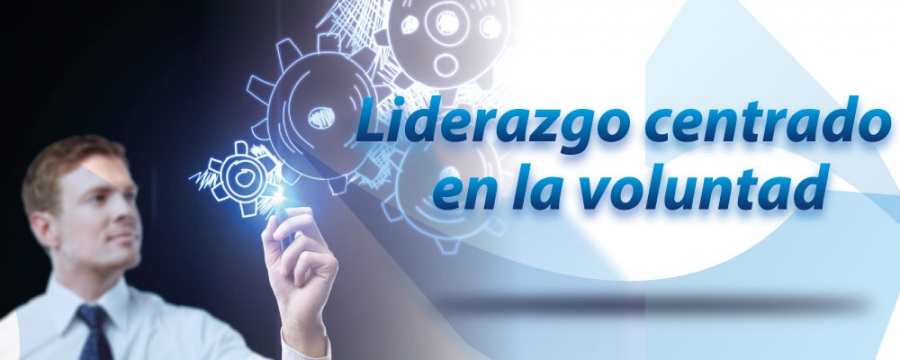 Liderazgo centrado en la voluntad